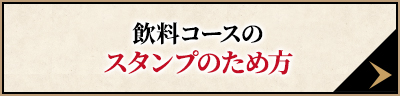 飲料コースの
スタンプのため方